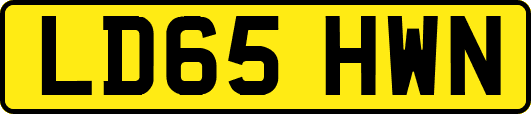 LD65 HWN